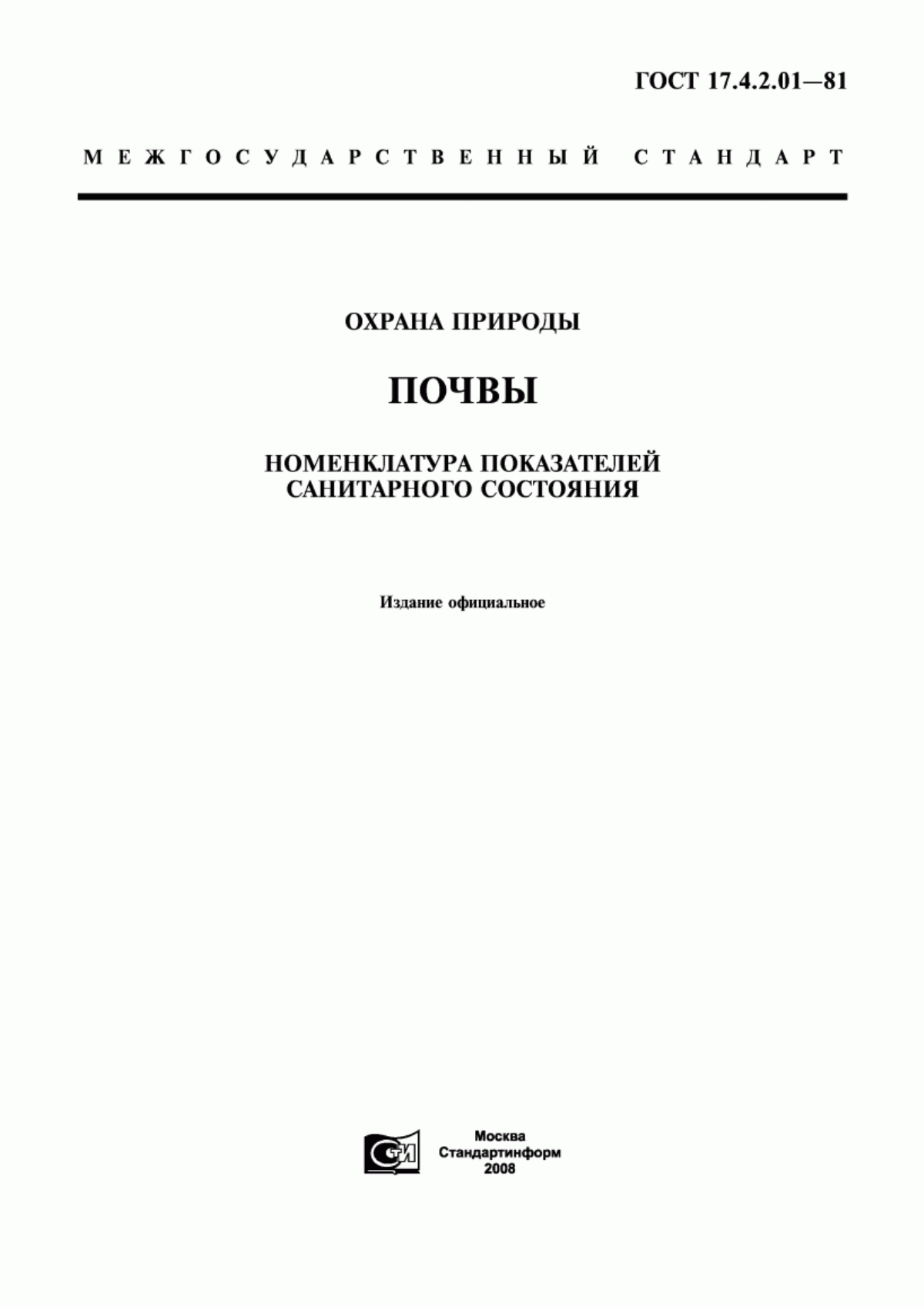 ГОСТ 17.4.2.01—81

МЕЖГОСУДАРСТВЕННЫЙ СТАНДАРТ

ОХРАНА ПРИРОДЫ

ПОЧВЫ

НОМЕНКЛАТУРА ПОКАЗАТЕЛЕЙ САНИТАРНОГО СОСТОЯНИЯ

Издание официальное

СТИ

Москва
Стандартинформ
2008